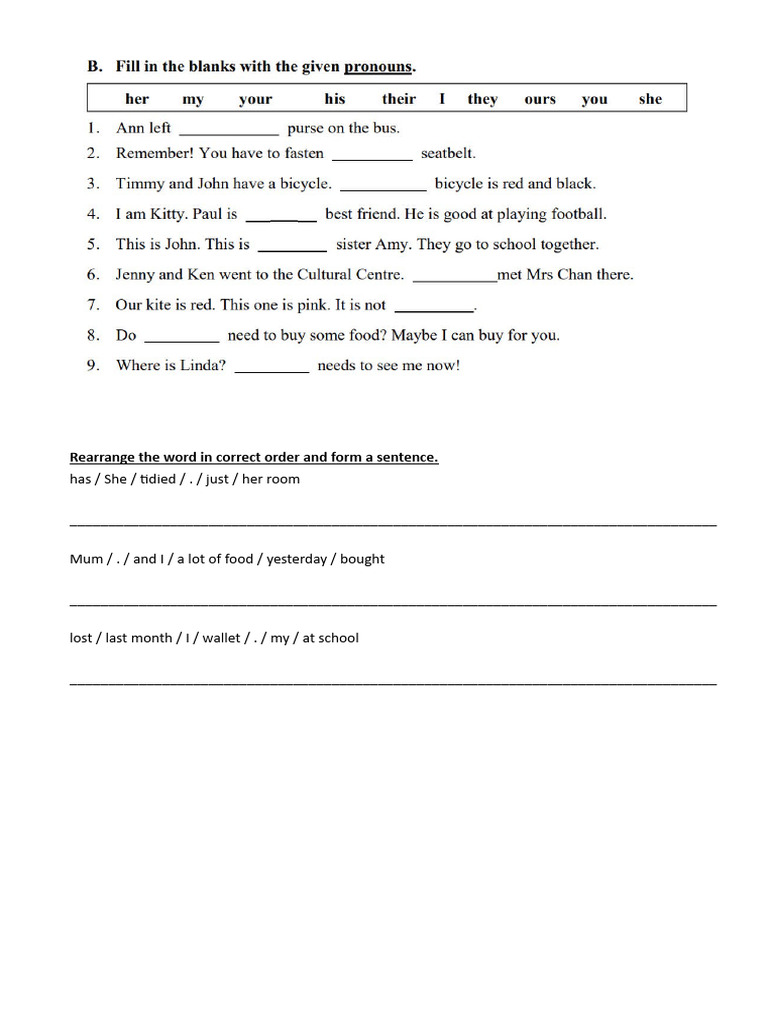 B. Fill in the blanks with the given pronouns.

her my your his their I they ours you she

1. Ann left ____ purse on the bus.
2. Remember! You have to fasten ____ seatbelt.
3. Timmy and John have a bicycle. ____ bicycle is red and black.
4. I am Kitty. Paul is ____ best friend. He is good at playing football.
5. This is John. This is ____ sister Amy. They go to school together.
6. Jenny and Ken went to the Cultural Centre. ____met Mrs Chan there.
7. Our kite is red. This one is pink. It is not ____.
8. Do ____ need to buy some food? Maybe I can buy for you.
9. Where is Linda? ____ needs to see me now!

Rearrange the word in correct order and form a sentence.
has / She / tidied / . / just / her room

____

Mum / . / and I / a lot of food / yesterday / bought

____

lost / last month / I / wallet / . / my / at school

____